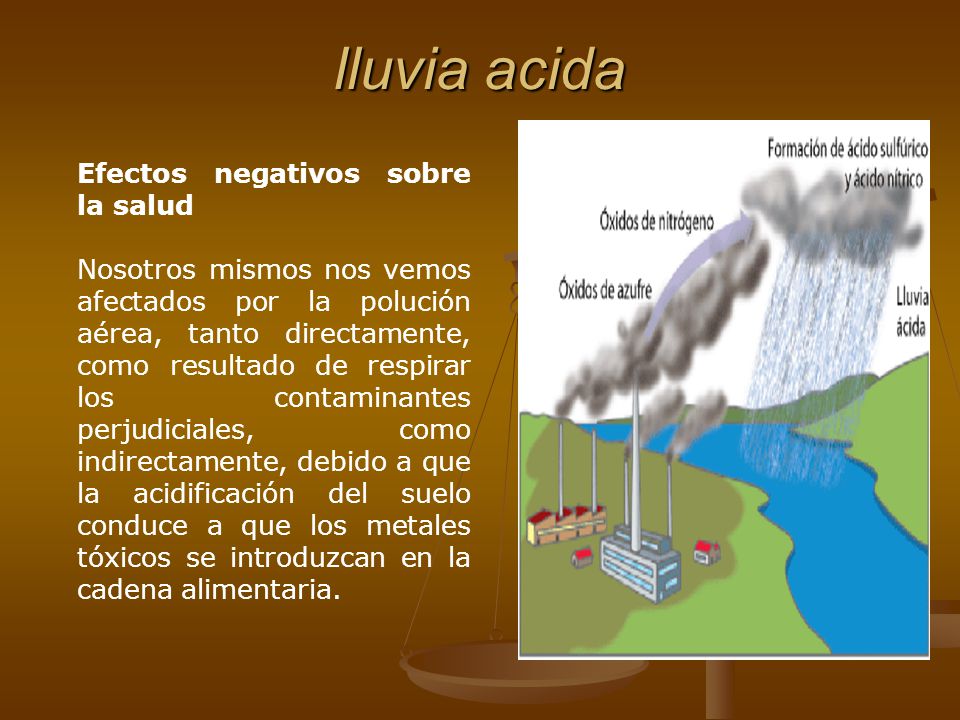 lluvia acida

Efectos negativos sobre la salud

Nosotros mismos nos vemos afectados por la polución aérea, tanto directamente, como resultado de respirar los contaminantes perjudiciales, como indirectamente, debido a que la acidificación del suelo conduce a que los metales tóxicos se introduzcan en la cadena alimentaria.

Formación de ácido sulfúrico y ácido nítrico

Óxidos de nitrógeno

Óxidos de azufre

Lluvia ácida